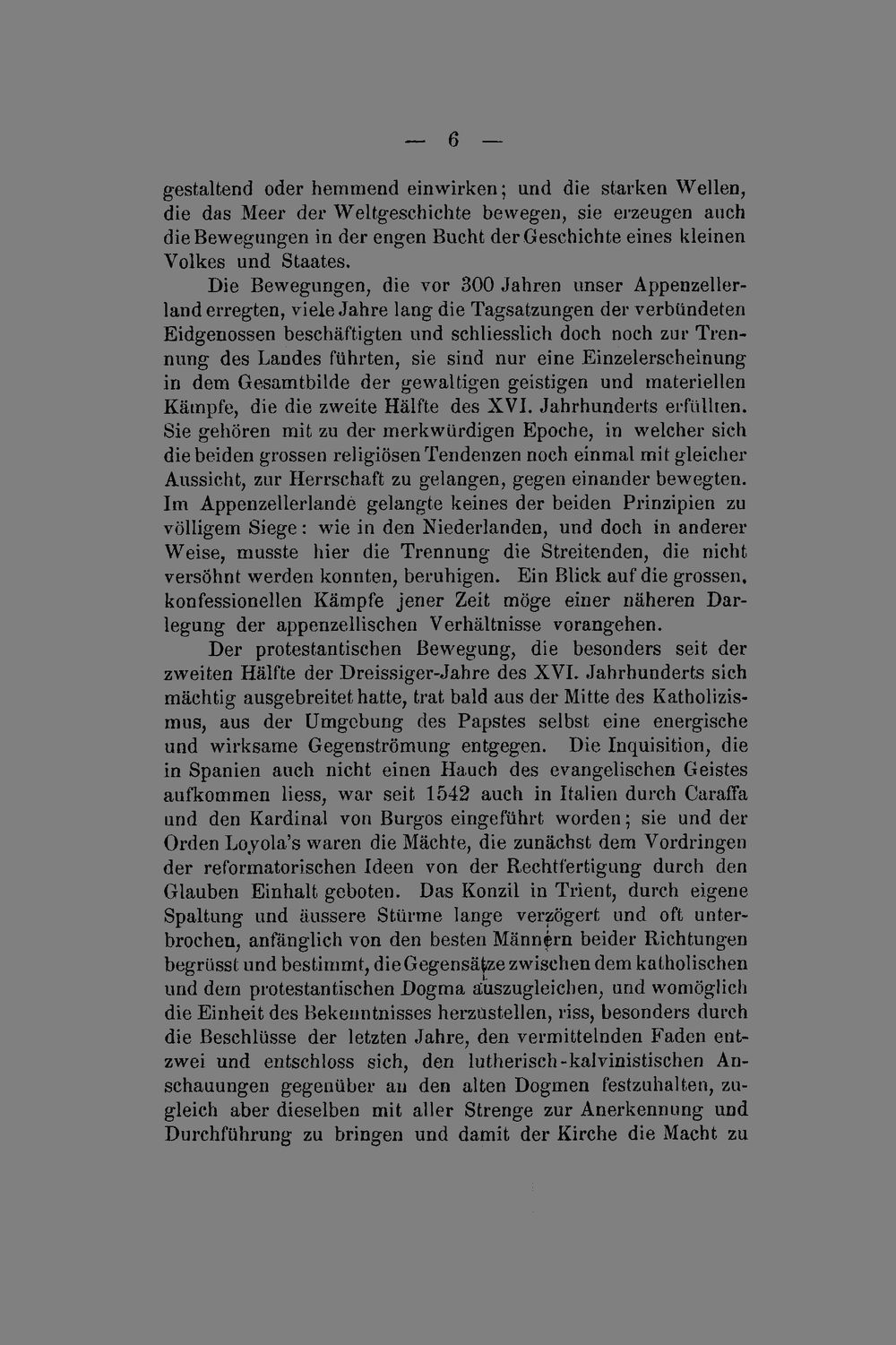 — 6 —

gestaltend oder hemmend einwirken; und die starken Wellen, die das Meer der Weltgeschichte bewegen, sie erzeugen auch die Bewegungen in der engen Bucht der Geschichte eines kleinen Volkes und Staates.

Die Bewegungen, die vor 300 Jahren unser Appenzellerland erregten, viele Jahre lang die Tagsatzungen der verbündeten Eidgenossen beschäftigten und schliesslich doch noch zur Trennung des Landes führten, sie sind nur eine Einzelerscheinung in dem Gesamtbilde der gewaltigen geistigen und materiellen Kämpfe, die die zweite Hälfte des XVI. Jahrhunderts erfüllten. Sie gehören mit zu der merkwürdigen Epoche, in welcher sich die beiden grossen religiösen Tendenzen noch einmal mit gleicher Aussicht, zur Herrschaft zu gelangen, gegen einander bewegten. Im Appenzellerlande gelangte keines der beiden Prinzipien zu völligem Siege: wie in den Niederlanden, und doch in anderer Weise, musste hier die Trennung die Streitenden, die nicht versöhnt werden konnten, beruhigen. Ein Blick auf die grossen, konfessionellen Kämpfe jener Zeit möge einer näheren Darlegung der appenzellischen Verhältnisse vorangehen.

Der protestantischen Bewegung, die besonders seit der zweiten Hälfte der Dreissiger-Jahre des XVI. Jahrhunderts sich mächtig ausgebreitet hatte, trat bald aus der Mitte des Katholizismus, aus der Umgebung des Papstes selbst eine energische und wirksame Gegenströmung entgegen. Die Inquisition, die in Spanien auch nicht einen Hauch des evangelischen Geistes aufkommen liess, war seit 1542 auch in Italien durch Caraffa und den Kardinal von Burgos eingeführt worden; sie und der Orden Loyola's waren die Mächte, die zunächst dem Vordringen der reformatorischen Ideen von der Rechtfertigung durch den Glauben Einhalt geboten. Das Konzil in Trient, durch eigene Spaltung und äussere Stürme lange verzögert und oft unterbrochen, anfänglich von den besten Männern beider Richtungen begrüsst und bestimmt, die Gegensätze zwischen dem katholischen und dem protestantischen Dogma auszugleichen, und womöglich die Einheit des Bekenntnisses herzustellen, riss, besonders durch die Beschlüsse der letzten Jahre, den vermittelnden Faden entzwei und entschloss sich, den lutherisch-kalvinistischen Anschauungen gegenüber an den alten Dogmen festzuhalten, zugleich aber dieselben mit aller Strenge zur Anerkennung und Durchführung zu bringen und damit der Kirche die Macht zu